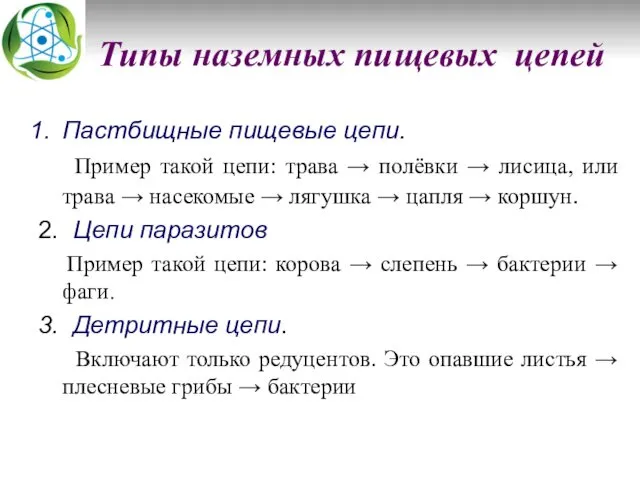 Типы наземных пищевых цепей

1. Пастбищные пищевые цепи.

Пример такой цепи: трава → полёвки → лисица, или трава → насекомые → лягушка → цапля → коршун.

2. Цепи паразитов

Пример такой цепи: корова → слепень → бактерии → фаги.

3. Детритные цепи.

Включают только редуцентов. Это опавшие листья → плесневые грибы → бактерии